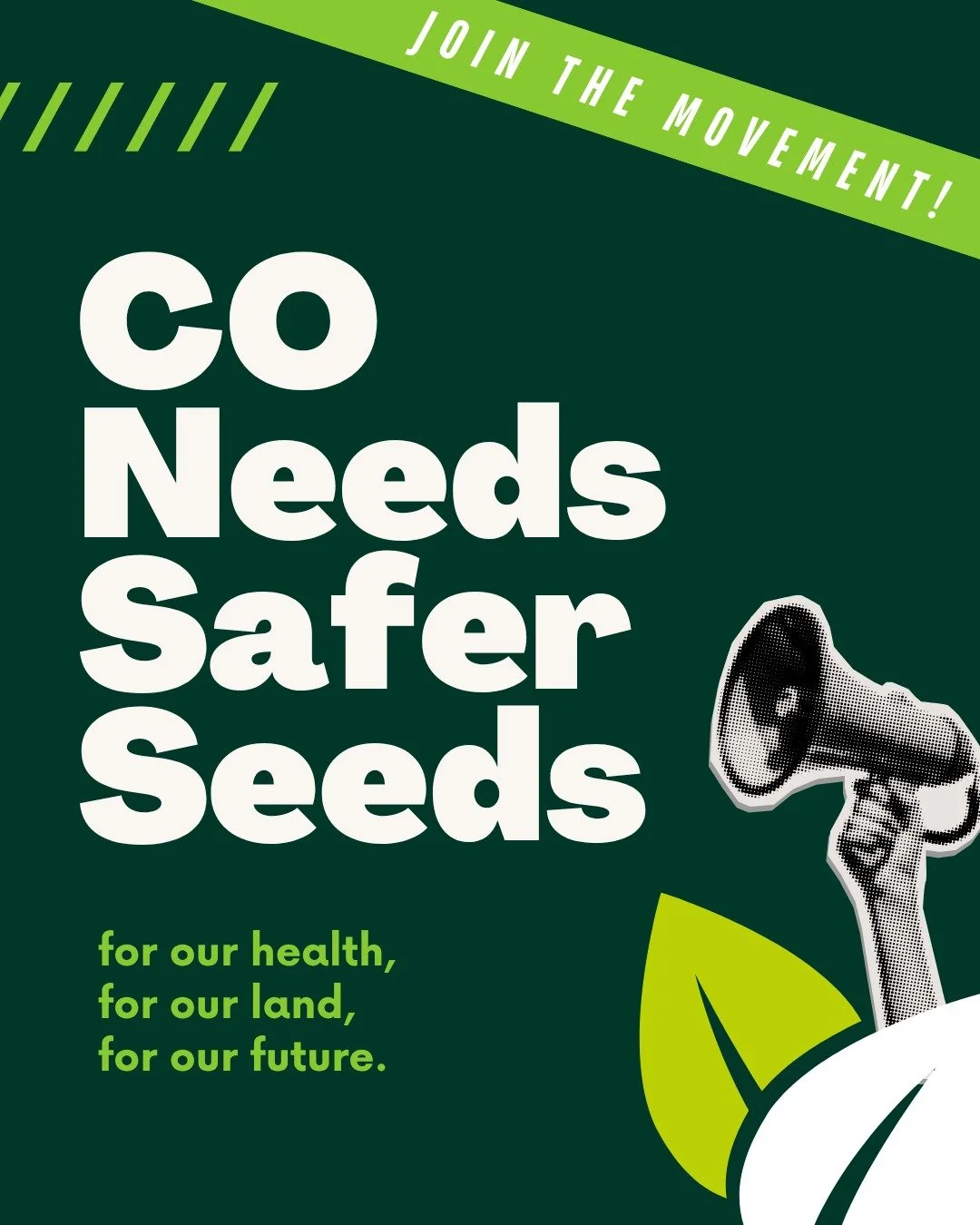 JOIN THE MOVEMENT!

CO Needs Safer Seeds

for our health,
for our land,
for our future.